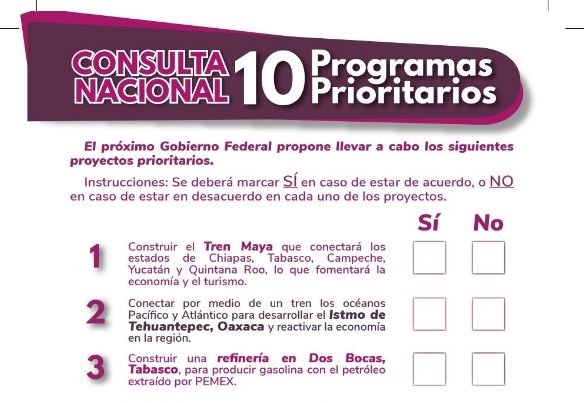 CONSULTA NACIONAL 10 Programas Prioritarios

El próximo Gobierno Federal propone llevar a cabo los siguientes proyectos prioritarios.

Instrucciones: Se deberá marcar SÍ en caso de estar de acuerdo, o NO en caso de estar en desacuerdo en cada uno de los proyectos.

Sí No

1 Construir el Tren Maya que conectará los estados de Chiapas, Tabasco, Campeche, Yucatán y Quintana Roo, lo que fomentará la economía y el turismo. ☐ ☐

2 Conectar por medio de un tren los océanos Pacífico y Atlántico para desarrollar el Istmo de Tehuantepec, Oaxaca y reactivar la economía en la región. ☐ ☐

3 Construir una refinería en Dos Bocas, Tabasco, para producir gasolina con el petróleo extraído por PEMEX. ☐ ☐